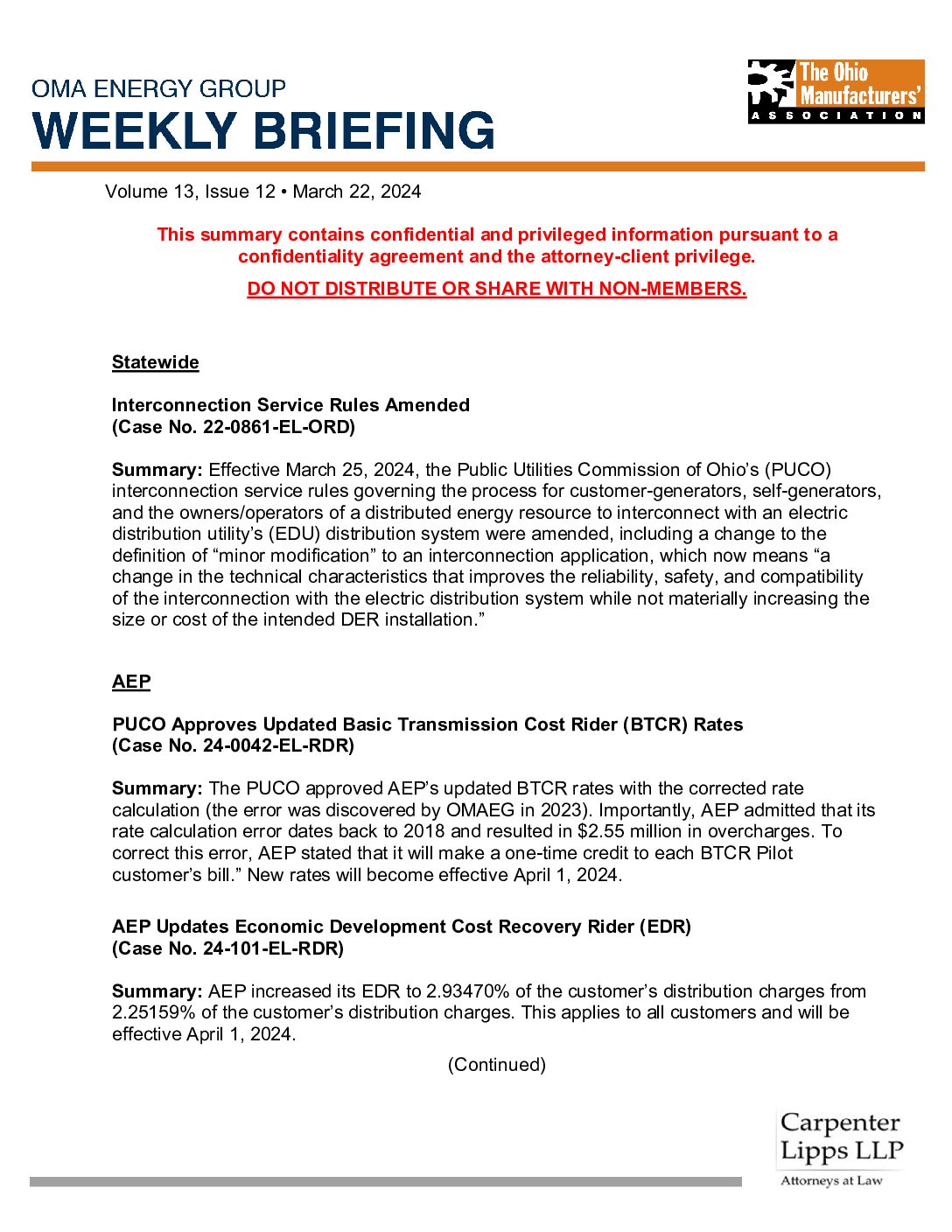 OMA ENERGY GROUP
WEEKLY BRIEFING

The Ohio Manufacturers' ASSOCIATION

Volume 13, Issue 12 • March 22, 2024

This summary contains confidential and privileged information pursuant to a confidentiality agreement and the attorney-client privilege.

DO NOT DISTRIBUTE OR SHARE WITH NON-MEMBERS.

Statewide

Interconnection Service Rules Amended
(Case No. 22-0861-EL-ORD)

Summary: Effective March 25, 2024, the Public Utilities Commission of Ohio's (PUCO) interconnection service rules governing the process for customer-generators, self-generators, and the owners/operators of a distributed energy resource to interconnect with an electric distribution utility's (EDU) distribution system were amended, including a change to the definition of "minor modification" to an interconnection application, which now means "a change in the technical characteristics that improves the reliability, safety, and compatibility of the interconnection with the electric distribution system while not materially increasing the size or cost of the intended DER installation."

AEP

PUCO Approves Updated Basic Transmission Cost Rider (BTCR) Rates
(Case No. 24-0042-EL-RDR)

Summary: The PUCO approved AEP's updated BTCR rates with the corrected rate calculation (the error was discovered by OMAEG in 2023). Importantly, AEP admitted that its rate calculation error dates back to 2018 and resulted in $2.55 million in overcharges. To correct this error, AEP stated that it will make a one-time credit to each BTCR Pilot customer's bill." New rates will become effective April 1, 2024.

AEP Updates Economic Development Cost Recovery Rider (EDR)
(Case No. 24-101-EL-RDR)

Summary: AEP increased its EDR to 2.93470% of the customer's distribution charges from 2.25159% of the customer's distribution charges. This applies to all customers and will be effective April 1, 2024.

(Continued)

Carpenter Lipps LLP
Attorneys at Law